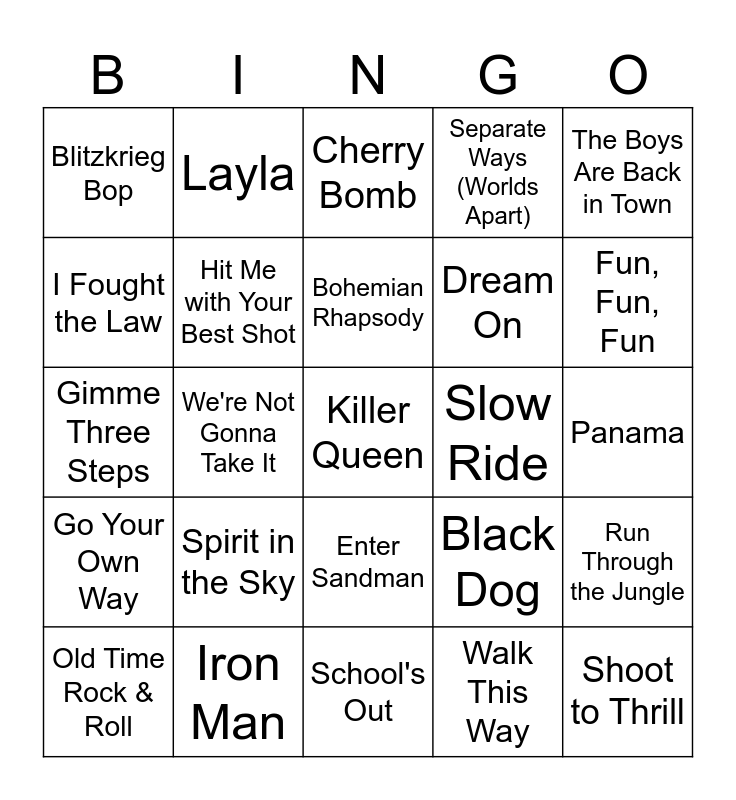 | B | I | N | G | O |
|---|---|---|---|---|
| Blitzkrieg Bop | Layla | Cherry Bomb | Separate Ways (Worlds Apart) | The Boys Are Back in Town |
| I Fought the Law | Hit Me with Your Best Shot | Bohemian Rhapsody | Dream On | Fun, Fun, Fun |
| Gimme Three Steps | We're Not Gonna Take It | Killer Queen | Slow Ride | Panama |
| Go Your Own Way | Spirit in the Sky | Enter Sandman | Black Dog | Run Through the Jungle |
| Old Time Rock & Roll | Iron Man | School's Out | Walk This Way | Shoot to Thrill |